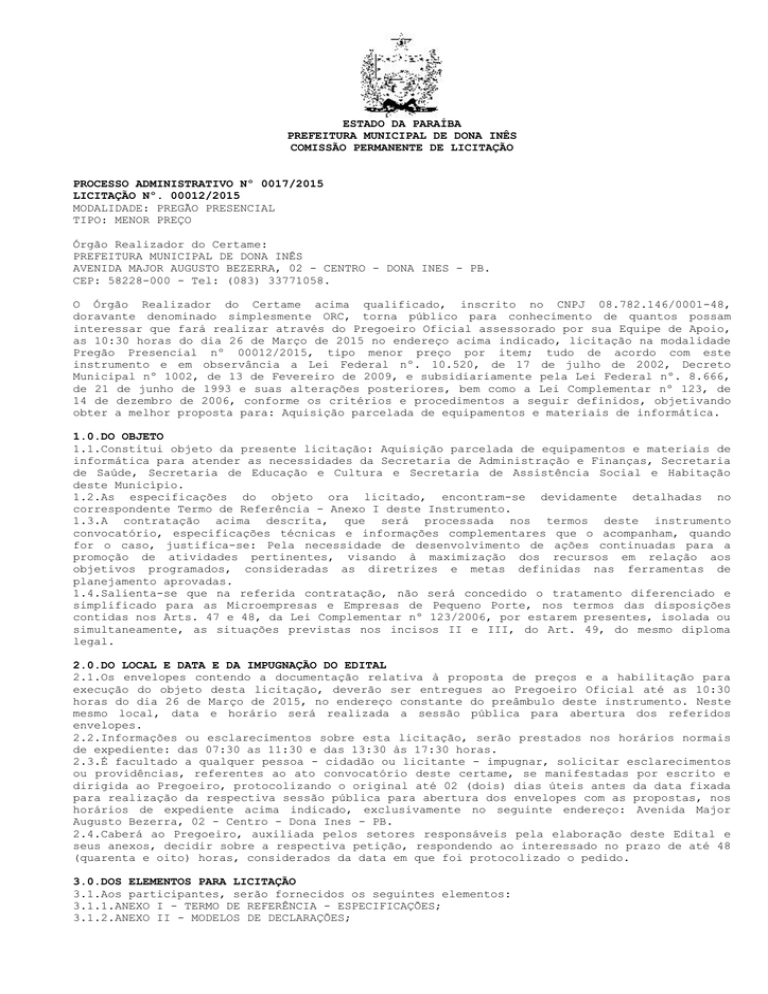 ESTADO DA PARAÍBA
PREFEITURA MUNICIPAL DE DONA INÊS
COMISSÃO PERMANENTE DE LICITAÇÃO

PROCESSO ADMINISTRATIVO Nº 0017/2015
LICITAÇÃO Nº. 00012/2015
MODALIDADE: PREGÃO PRESENCIAL
TIPO: MENOR PREÇO

Órgão Realizador do Certame:
PREFEITURA MUNICIPAL DE DONA INÊS
AVENIDA MAJOR AUGUSTO BEZERRA, 02 - CENTRO - DONA INES - PB.
CEP: 58228-000 - Tel: (083) 33771058.

O Órgão Realizador do Certame acima qualificado, inscrito no CNPJ 08.782.146/0001-48, doravante denominado simplesmente ORC, torna público para conhecimento de quantos possam interessar que fará realizar através do Pregoeiro Oficial assessorado por sua Equipe de Apoio, as 10:30 horas do dia 26 de Março de 2015 no endereço acima indicado, licitação na modalidade Pregão Presencial nº 00012/2015, tipo menor preço por item; tudo de acordo com este instrumento e em observância a Lei Federal nº. 10.520, de 17 de julho de 2002, Decreto Municipal nº 1002, de 13 de Fevereiro de 2009, e subsidiariamente pela Lei Federal nº. 8.666, de 21 de junho de 1993 e suas alterações posteriores, bem como a Lei Complementar nº 123, de 14 de dezembro de 2006, conforme os critérios e procedimentos a seguir definidos, objetivando obter a melhor proposta para: Aquisição parcelada de equipamentos e materiais de informática.

1.0.DO OBJETO
1.1.Constitui objeto da presente licitação: Aquisição parcelada de equipamentos e materiais de informática para atender as necessidades da Secretaria de Administração e Finanças, Secretaria de Saúde, Secretaria de Educação e Cultura e Secretaria de Assistência Social e Habitação deste Município.
1.2.As especificações do objeto ora licitado, encontram-se devidamente detalhadas no correspondente Termo de Referência - Anexo I deste Instrumento.
1.3.A contratação acima descrita, que será processada nos termos deste instrumento convocatório, especificações técnicas e informações complementares que o acompanham, quando for o caso, justifica-se: Pela necessidade de desenvolvimento de ações continuadas para a promoção de atividades pertinentes, visando à maximização dos recursos em relação aos objetivos programados, consideradas as diretrizes e metas definidas nas ferramentas de planejamento aprovadas.
1.4.Salienta-se que na referida contratação, não será concedido o tratamento diferenciado e simplificado para as Microempresas e Empresas de Pequeno Porte, nos termos das disposições contidas nos Arts. 47 e 48, da Lei Complementar nº 123/2006, por estarem presentes, isolada ou simultaneamente, as situações previstas nos incisos II e III, do Art. 49, do mesmo diploma legal.

2.0.DO LOCAL E DATA E DA IMPUGNAÇÃO DO EDITAL
2.1.Os envelopes contendo a documentação relativa à proposta de preços e a habilitação para execução do objeto desta licitação, deverão ser entregues ao Pregoeiro Oficial até as 10:30 horas do dia 26 de Março de 2015, no endereço constante do preâmbulo deste instrumento. Neste mesmo local, data e horário será realizada a sessão pública para abertura dos referidos envelopes.
2.2.Informações ou esclarecimentos sobre esta licitação, serão prestados nos horários normais de expediente: das 07:30 as 11:30 e das 13:30 às 17:30 horas.
2.3.É facultado a qualquer pessoa - cidadão ou licitante - impugnar, solicitar esclarecimentos ou providências, referentes ao ato convocatório deste certame, se manifestadas por escrito e dirigida ao Pregoeiro, protocolizando o original até 02 (dois) dias úteis antes da data fixada para realização da respectiva sessão pública para abertura dos envelopes com as propostas, nos horários de expediente acima indicado, exclusivamente no seguinte endereço: Avenida Major Augusto Bezerra, 02 - Centro - Dona Ines - PB.
2.4.Caberá ao Pregoeiro, auxiliada pelos setores responsáveis pela elaboração deste Edital e seus anexos, decidir sobre a respectiva petição, respondendo ao interessado no prazo de até 48 (quarenta e oito) horas, considerados da data em que foi protocolizado o pedido.

3.0.DOS ELEMENTOS PARA LICITAÇÃO
3.1.Aos participantes, serão fornecidos os seguintes elementos:
3.1.1.ANEXO I - TERMO DE REFERÊNCIA - ESPECIFICAÇÕES;
3.1.2.ANEXO II - MODELOS DE DECLARAÇÕES;